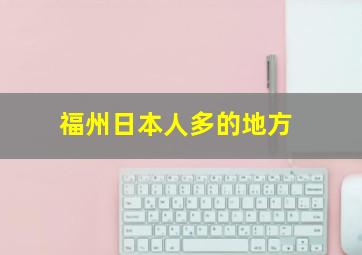 福州日本人多的地方